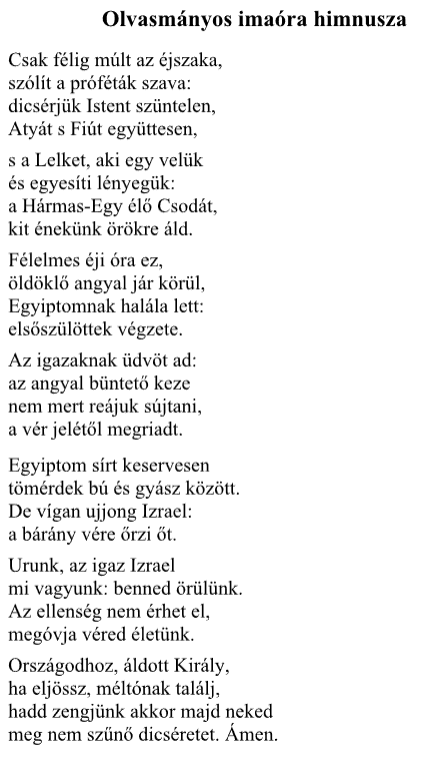 Olvasmányos imaóra himnusza

Csak félig múlt az éjszaka,
szólít a próféták szava:
dicsérjük Istent szüntelen,
Atyát s Fiút együttesen,

s a Lelket, aki egy velük
és egyesíti lényegük:
a Hármas-Egy élő Csodát,
kit énekünk örökre áld.

Félelmes éji óra ez,
öldöklő angyal jár körül,
Egyiptomnak halála lett:
elsőszülöttek végzete.

Az igazaknak üdvöt ad:
az angyal büntető keze
nem mert reájuk sújtani,
a vér jelétől megriadt.

Egyiptom sírt keservesen
tömérdek bú és gyász között.
De vígan ujjong Izrael:
a bárány vére őrzi őt.

Urunk, az igaz Izrael
mi vagyunk: benned örülünk.
Az ellenség nem érhet el,
megóvja véred életünk.

Országodhoz, áldott Király,
ha eljössz, méltónak találj,
hadd zengjünk akkor majd neked
meg nem szűnő dicséretet. Ámen.